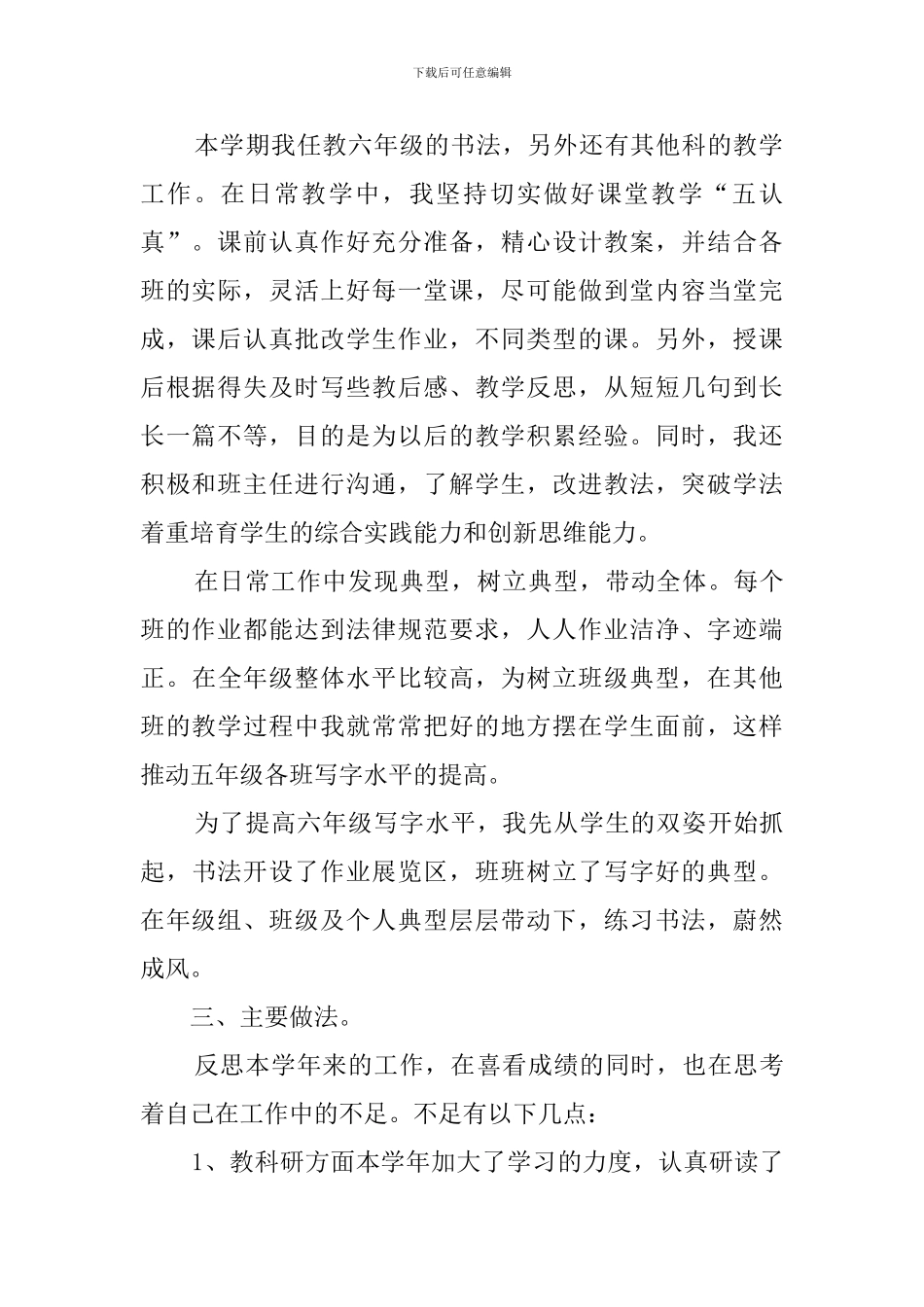 下载后可任意编辑

本学期我任教六年级的书法，另外还有其他科的教学工作。在日常教学中，我坚持切实做好课堂教学“五认真”。课前认真作好充分准备，精心设计教案，并结合各班的实际，灵活上好每一堂课，尽可能做到堂内容当堂完成，课后认真批改学生作业，不同类型的课。另外，授课后根据得失及时写些教后感、教学反思，从短短几句到长长一篇不等，目的是为以后的教学积累经验。同时，我还积极和班主任进行沟通，了解学生，改进教法，突破学法着重培育学生的综合实践能力和创新思维能力。

在日常工作中发现典型，树立典型，带动全体。每个班的作业都能达到法律规范要求，人人作业洁净、字迹端正。在全年级整体水平比较高，为树立班级典型，在其他班的教学过程中我就常常把好的地方摆在学生面前，这样推动五年级各班写字水平的提高。

为了提高六年级写字水平，我先从学生的双姿开始抓起，书法开设了作业展览区，班班树立了写字好的典型。在年级组、班级及个人典型层层带动下，练习书法，蔚然成风。

三、主要做法。

反思本学年来的工作，在喜看成绩的同时，也在思考着自己在工作中的不足。不足有以下几点：

1、教科研方面本学年加大了学习的力度，认真研读了